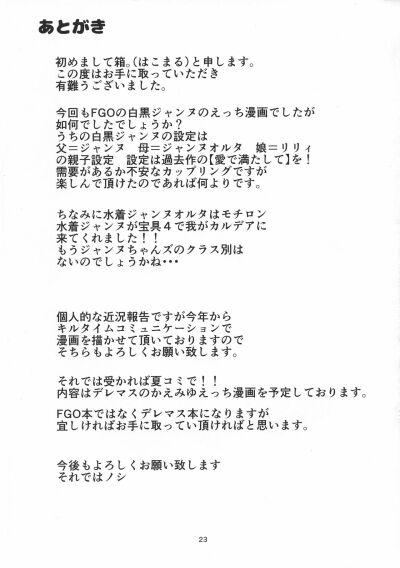 あとがき

初めまして箱。(はこまる)と申します。
この度はお手に取っていただき
有難うございました。

今回もFGOの白黒ジャンヌのえっち漫画でしたが
如何でしたでしょうか？
うちの白黒ジャンヌの設定は
父＝ジャンヌ　母＝ジャンヌオルタ　娘＝リリィ
の親子設定　設定は過去作の【愛で満たして】を！
需要があるか不安なカップリングですが
楽しんで頂けたのであれば何よりです。

ちなみに水着ジャンヌオルタはモチロン
水着ジャンヌが宝具４で我がカルデアに
来てくれました！！
もうジャンヌちゃんズのクラス別は
ないのでしょうかね・・・

個人的な近況報告ですが今年から
キルタイムコミュニケーションで
漫画を描かせて頂いておりますので
そちらもよろしくお願い致します。

それでは受かれば夏コミで！！
内容はデレマスのかえみゆえっち漫画を予定しております。

FGO本ではなくデレマス本になりますが
宜しければお手に取ってい頂ければと思います。

今後もよろしくお願い致します
それではノシ

23